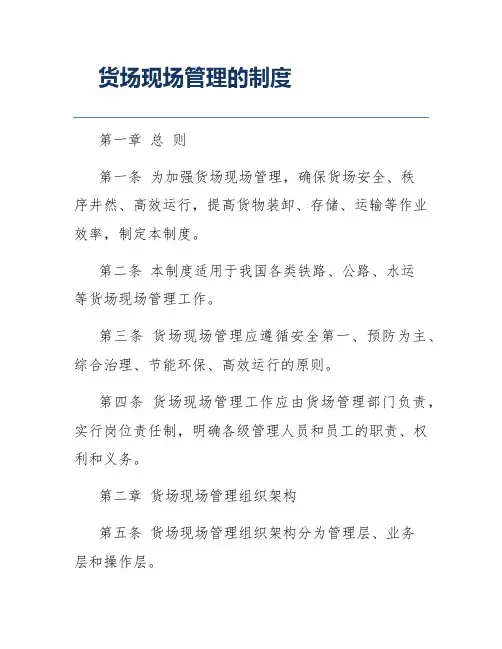 货场现场管理的制度

第一章 总 则

第一条 为加强货场现场管理，确保货场安全、秩序井然、高效运行，提高货物装卸、存储、运输等作业效率，制定本制度。

第二条 本制度适用于我国各类铁路、公路、水运等货场现场管理工作。

第三条 货场现场管理应遵循安全第一、预防为主、综合治理、节能环保、高效运行的原则。

第四条 货场现场管理工作应由货场管理部门负责，实行岗位责任制，明确各级管理人员和员工的职责、权利和义务。

第二章 货场现场管理组织架构

第五条 货场现场管理组织架构分为管理层、业务层和操作层。